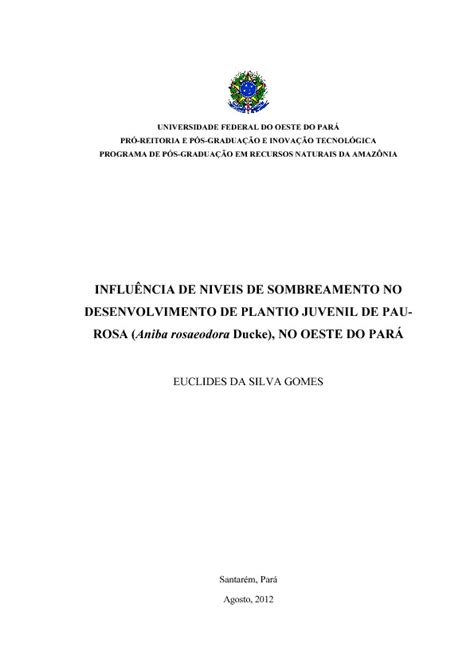 UNIVERSIDADE FEDERAL DO OESTE DO PARÁ
PRÓ-REITORIA E PÓS-GRADUAÇÃO E INOVAÇÃO TECNOLÓGICA
PROGRAMA DE PÓS-GRADUAÇÃO EM RECURSOS NATURAIS DA AMAZÔNIA

INFLUÊNCIA DE NIVEIS DE SOMBREAMENTO NO DESENVOLVIMENTO DE PLANTIO JUVENIL DE PAU-ROSA (Aniba rosaeodora Ducke), NO OESTE DO PARÁ

EUCLIDES DA SILVA GOMES

Santarém, Pará

Agosto, 2012